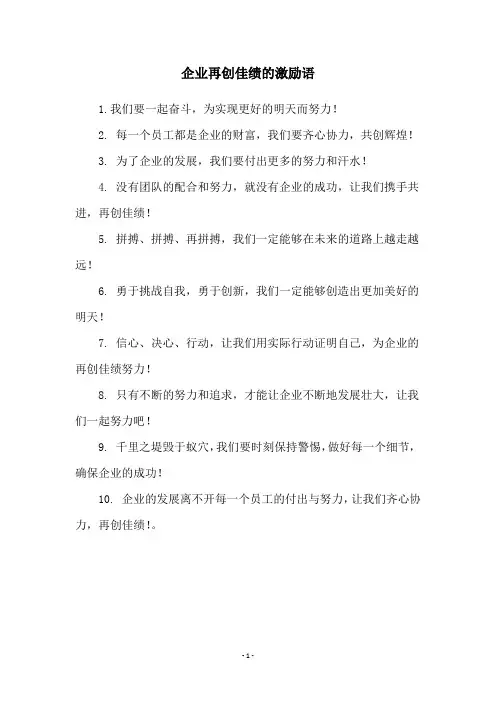 企业再创佳绩的激励语

1.我们要一起奋斗，为实现更好的明天而努力！

2. 每一个员工都是企业的财富，我们要齐心协力，共创辉煌！

3. 为了企业的发展，我们要付出更多的努力和汗水！

4. 没有团队的配合和努力，就没有企业的成功，让我们携手共进，再创佳绩！

5. 拼搏、拼搏、再拼搏，我们一定能够在未来的道路上越走越远！

6. 勇于挑战自我，勇于创新，我们一定能够创造出更加美好的明天！

7. 信心、决心、行动，让我们用实际行动证明自己，为企业的再创佳绩努力！

8. 只有不断的努力和追求，才能让企业不断地发展壮大，让我们一起努力吧！

9. 千里之堤毁于蚁穴，我们要时刻保持警惕，做好每一个细节，确保企业的成功！

10. 企业的发展离不开每一个员工的付出与努力，让我们齐心协力，再创佳绩！。

- 1 -